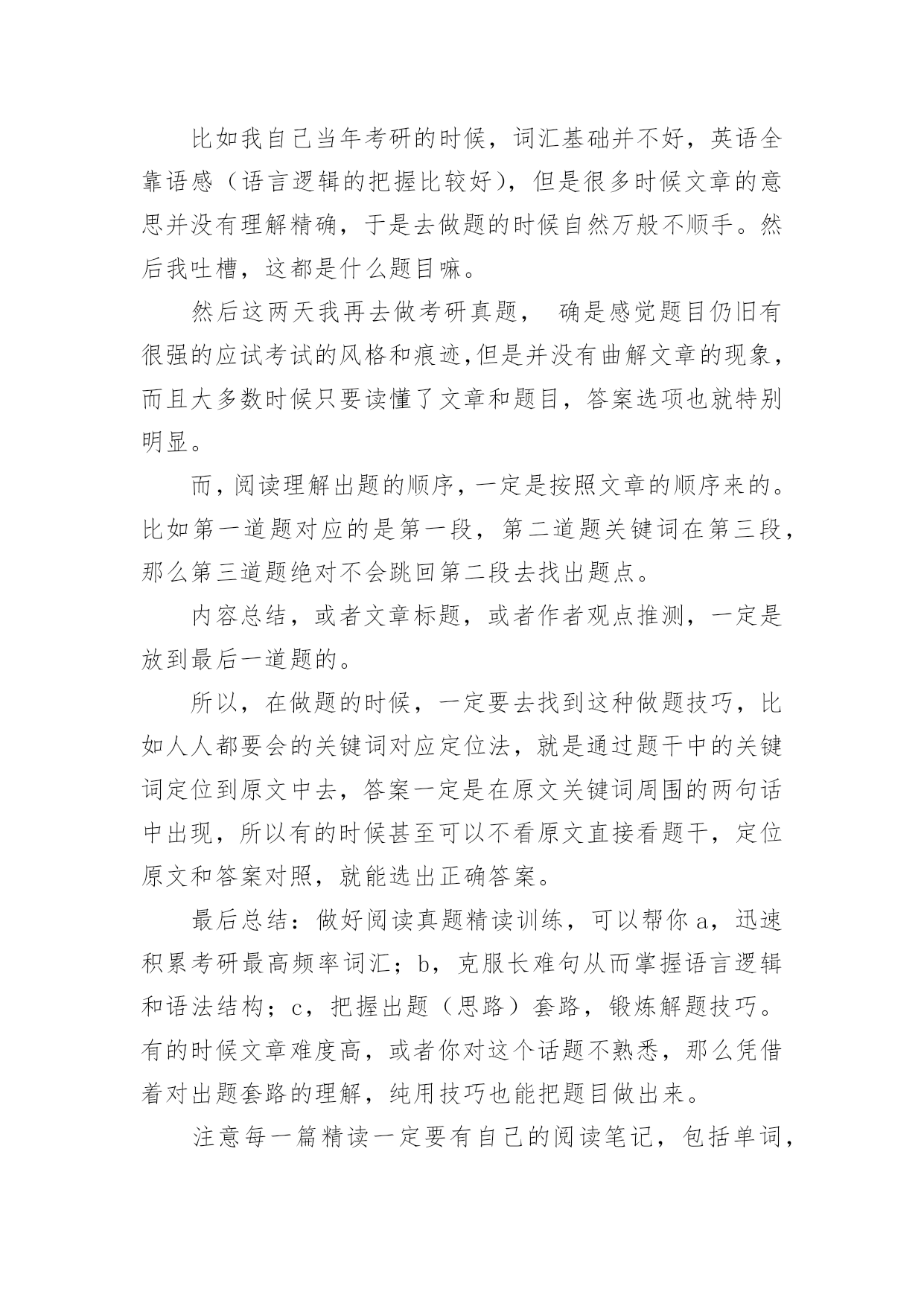 比如我自己当年考研的时候，词汇基础并不好，英语全靠语感（语言逻辑的把握比较好），但是很多时候文章的意思并没有理解精确，于是去做题的时候自然万般不顺手。然后我吐槽，这都是什么题目嘛。

然后这两天我再去做考研真题， 确是感觉题目仍旧有很强的应试考试的风格和痕迹,但是并没有曲解文章的现象，而且大多数时候只要读懂了文章和题目，答案选项也就特别明显。

而,阅读理解出题的顺序，一定是按照文章的顺序来的。比如第一道题对应的是第一段，第二道题关键词在第三段，那么第三道题绝对不会跳回第二段去找出题点。

内容总结，或者文章标题，或者作者观点推测，一定是放到最后一道题的。

所以，在做题的时候，一定要去找到这种做题技巧，比如人人都要会的关键词对应定位法，就是通过题干中的关键词定位到原文中去，答案一定是在原文关键词周围的两句话中出现，所以有的时候甚至可以不看原文直接看题干，定位原文和答案对照，就能选出正确答案。

最后总结：做好阅读真题精读训练，可以帮你 a，迅速积累考研最高频率词汇；b，克服长难句从而掌握语言逻辑和语法结构；c，把握出题（思路）套路，锻炼解题技巧。有的时候文章难度高，或者你对这个话题不熟悉，那么凭借着对出题套路的理解，纯用技巧也能把题目做出来。

注意每一篇精读一定要有自己的阅读笔记，包括单词，